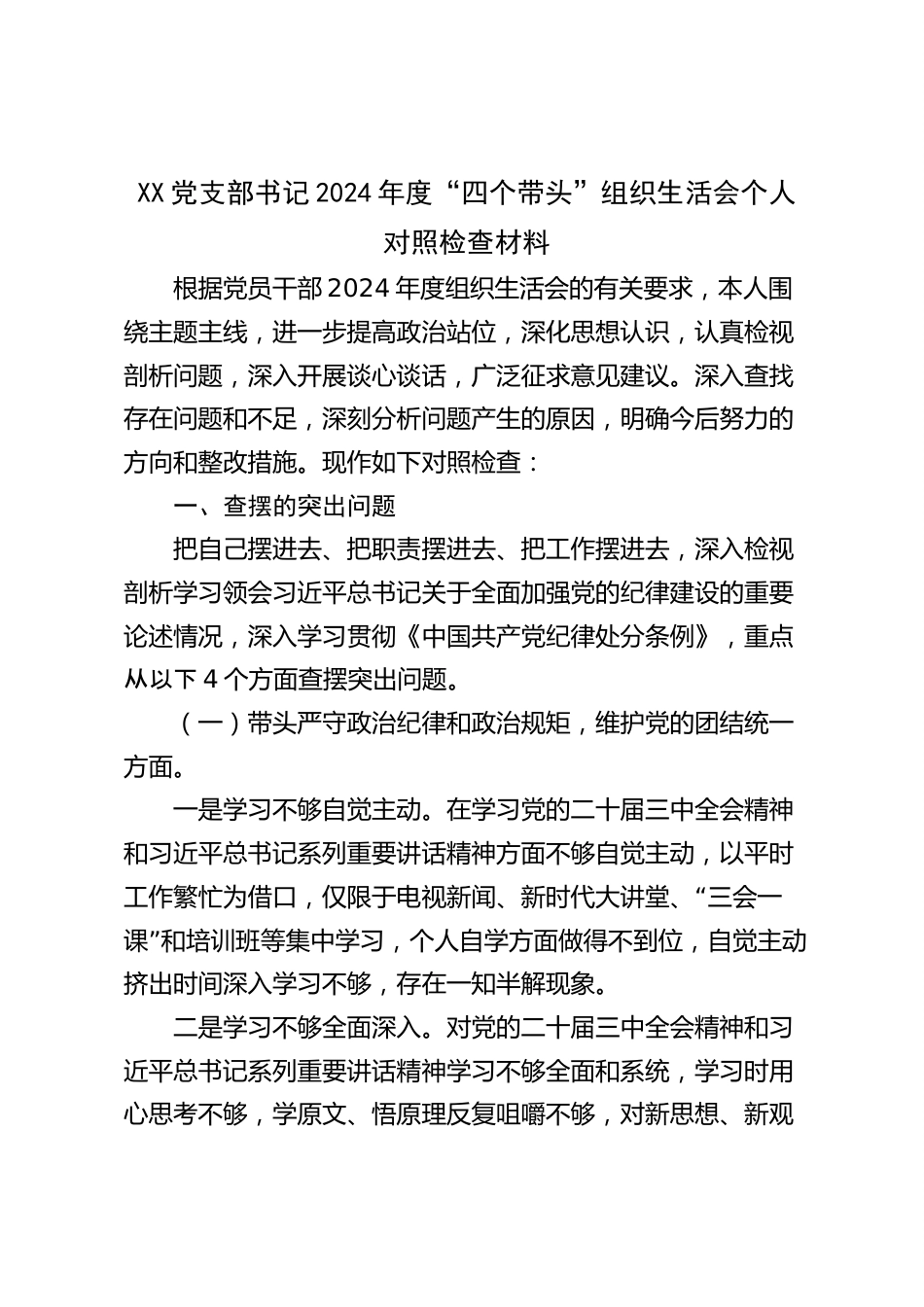 XX党支部书记2024年度“四个带头”组织生活会个人对照检查材料

根据党员干部2024年度组织生活会的有关要求，本人围绕主题主线，进一步提高政治站位，深化思想认识，认真检视剖析问题，深入开展谈心谈话，广泛征求意见建议。深入查找存在问题和不足，深刻分析问题产生的原因，明确今后努力的方向和整改措施。现作如下对照检查：

一、查摆的突出问题

把自己摆进去、把职责摆进去、把工作摆进去，深入检视剖析学习领会习近平总书记关于全面加强党的纪律建设的重要论述情况，深入学习贯彻《中国共产党纪律处分条例》，重点从以下4个方面查摆突出问题。

（一）带头严守政治纪律和政治规矩，维护党的团结统一方面。

一是学习不够自觉主动。在学习党的二十届三中全会精神和习近平总书记系列重要讲话精神方面不够自觉主动，以平时工作繁忙为借口，仅限于电视新闻、新时代大讲堂、“三会一课”和培训班等集中学习，个人自学方面做得不到位，自觉主动挤出时间深入学习不够，存在一知半解现象。

二是学习不够全面深入。对党的二十届三中全会精神和习近平总书记系列重要讲话精神学习不够全面和系统，学习时用心思考不够，学原文、悟原理反复咀嚼不够，对新思想、新观